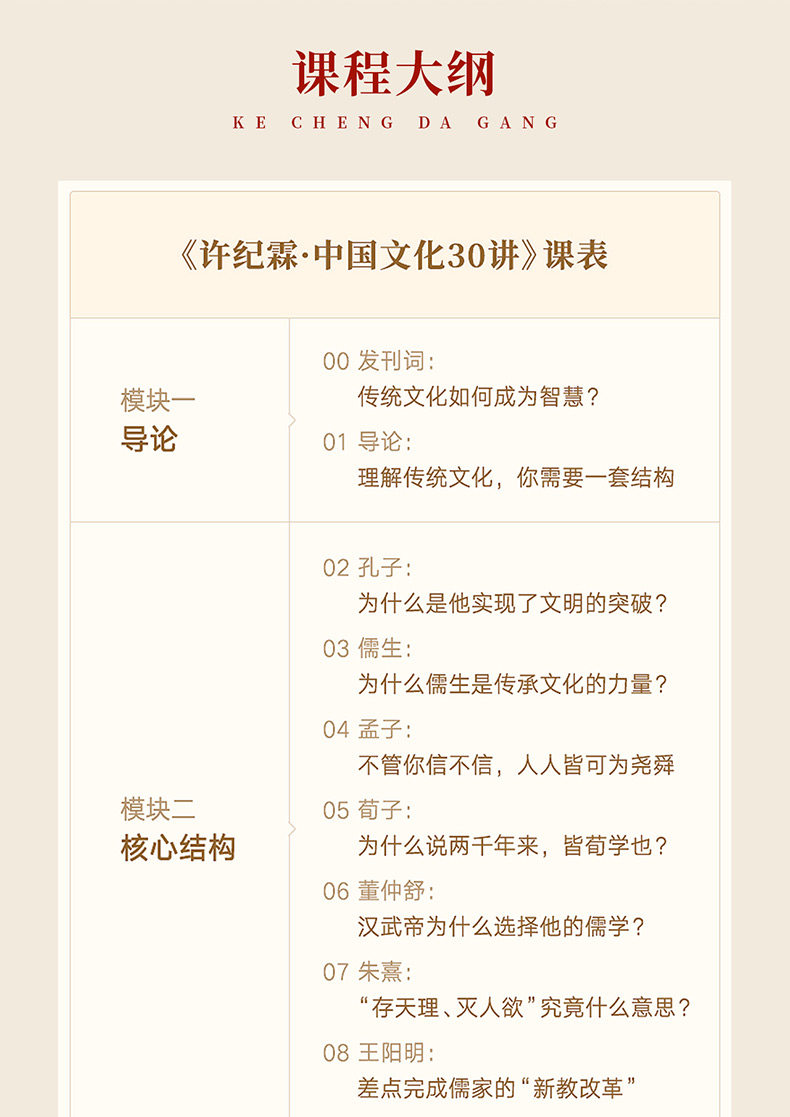 课程大纲

KE CHENG DA GANG

《许纪霖·中国文化30讲》课表

模块一
导论

00 发刊词:
传统文化如何成为智慧？

01 导论:
理解传统文化，你需要一套结构

模块二
核心结构

02 孔子:
为什么是他实现了文明的突破？

03 儒生:
为什么儒生是传承文化的力量？

04 孟子:
不管你信不信，人人皆可为尧舜

05 荀子:
为什么说两千年来，皆荀学也？

06 董仲舒:
汉武帝为什么选择他的儒学？

07 朱熹:
“存天理、灭人欲”究竟什么意思？

08 王阳明:
差点完成儒家的“新教改革”